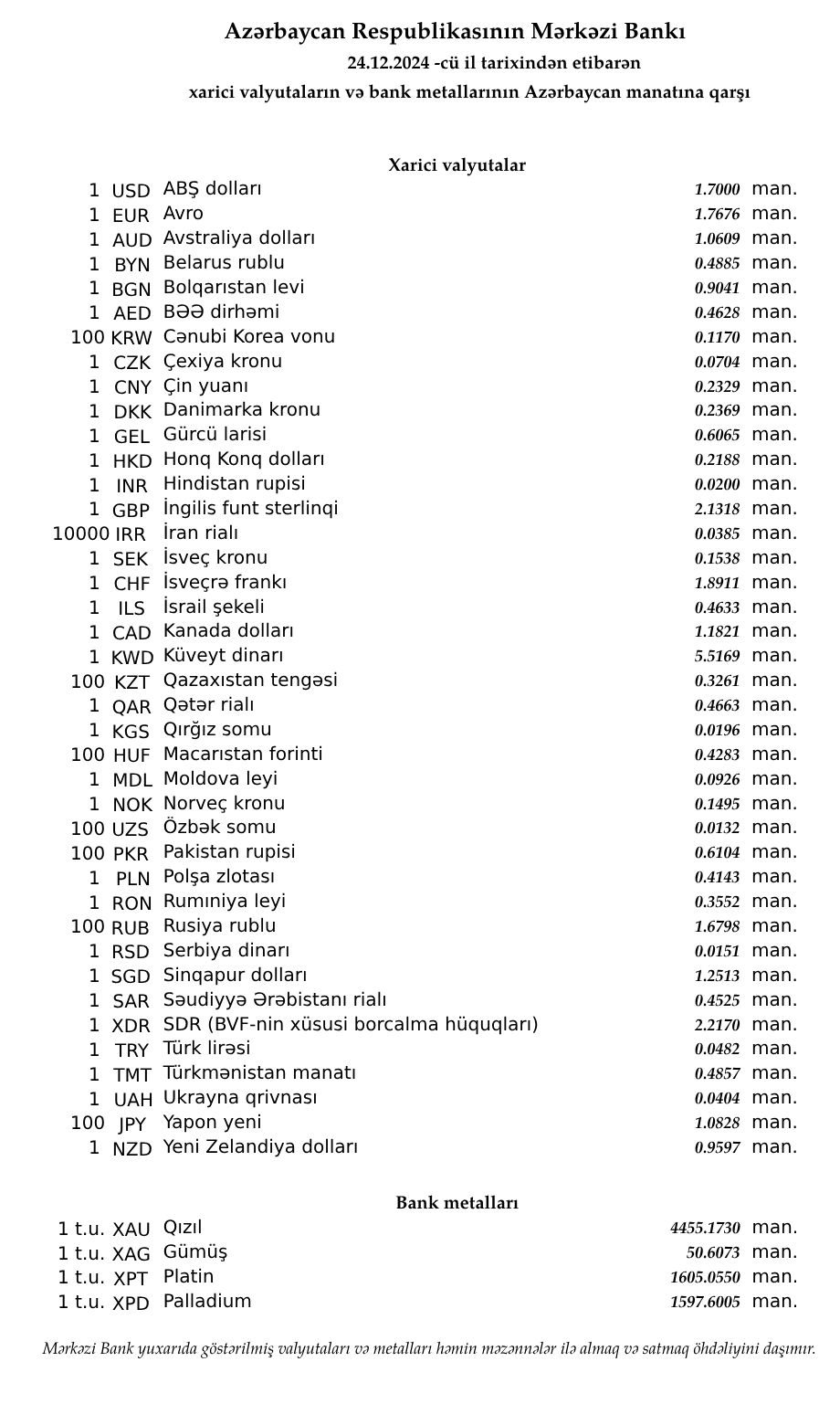 Azərbaycan Respublikasının Mərkəzi Bankı
24.12.2024 -cü il tarixindən etibarən
xarici valyutaların və bank metallarının Azərbaycan manatına qarşı

Xarici valyutalar

| | | | | |
|---|---|---|---|---|
| 1 | USD | ABŞ dolları | 1.7000 | man. |
| 1 | EUR | Avro | 1.7676 | man. |
| 1 | AUD | Avstraliya dolları | 1.0609 | man. |
| 1 | BYN | Belarus rublu | 0.4885 | man. |
| 1 | BGN | Bolqarıstan levi | 0.9041 | man. |
| 1 | AED | BƏƏ dirhəmi | 0.4628 | man. |
| 100 | KRW | Cənubi Korea vonu | 0.1170 | man. |
| 1 | CZK | Çexiya kronu | 0.0704 | man. |
| 1 | CNY | Çin yuanı | 0.2329 | man. |
| 1 | DKK | Danimarka kronu | 0.2369 | man. |
| 1 | GEL | Gürcü larisi | 0.6065 | man. |
| 1 | HKD | Honq Konq dolları | 0.2188 | man. |
| 1 | INR | Hindistan rupisi | 0.0200 | man. |
| 1 | GBP | İngilis funt sterlinqi | 2.1318 | man. |
| 10000 | IRR | İran rialı | 0.0385 | man. |
| 1 | SEK | İsveç kronu | 0.1538 | man. |
| 1 | CHF | İsveçrə frankı | 1.8911 | man. |
| 1 | ILS | İsrail şekeli | 0.4633 | man. |
| 1 | CAD | Kanada dolları | 1.1821 | man. |
| 1 | KWD | Küveyt dinarı | 5.5169 | man. |
| 100 | KZT | Qazaxıstan tengəsi | 0.3261 | man. |
| 1 | QAR | Qətər rialı | 0.4663 | man. |
| 1 | KGS | Qırğız somu | 0.0196 | man. |
| 100 | HUF | Macarıstan forinti | 0.4283 | man. |
| 1 | MDL | Moldova leyi | 0.0926 | man. |
| 1 | NOK | Norveç kronu | 0.1495 | man. |
| 100 | UZS | Özbək somu | 0.0132 | man. |
| 100 | PKR | Pakistan rupisi | 0.6104 | man. |
| 1 | PLN | Polşa zlotası | 0.4143 | man. |
| 1 | RON | Rumıniya leyi | 0.3552 | man. |
| 100 | RUB | Rusiya rublu | 1.6798 | man. |
| 1 | RSD | Serbiya dinarı | 0.0151 | man. |
| 1 | SGD | Sinqapur dolları | 1.2513 | man. |
| 1 | SAR | Səudiyyə Ərəbistanı rialı | 0.4525 | man. |
| 1 | XDR | SDR (BVF-nin xüsusi borcalma hüquqları) | 2.2170 | man. |
| 1 | TRY | Türk lirəsi | 0.0482 | man. |
| 1 | TMT | Türkmənistan manatı | 0.4857 | man. |
| 1 | UAH | Ukrayna qrivnası | 0.0404 | man. |
| 100 | JPY | Yapon yeni | 1.0828 | man. |
| 1 | NZD | Yeni Zelandiya dolları | 0.9597 | man. |

Bank metalları

| | | | | |
|---|---|---|---|---|
| 1 t.u. | XAU | Qızıl | 4455.1730 | man. |
| 1 t.u. | XAG | Gümüş | 50.6073 | man. |
| 1 t.u. | XPT | Platin | 1605.0550 | man. |
| 1 t.u. | XPD | Palladium | 1597.6005 | man. |

Mərkəzi Bank yuxarıda göstərilmiş valyutaları və metalları həmin məzənnələr ilə almaq və satmaq öhdəliyini daşımır.